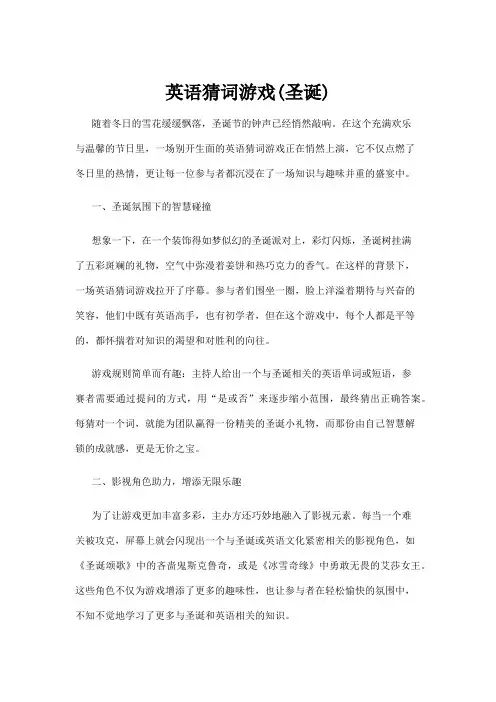 英语猜词游戏(圣诞)

随着冬日的雪花缓缓飘落，圣诞节的钟声已经悄然敲响。在这个充满欢乐与温馨的节日里，一场别开生面的英语猜词游戏正在悄然上演，它不仅点燃了冬日里的热情，更让每一位参与者都沉浸在了一场知识与趣味并重的盛宴中。

一、圣诞氛围下的智慧碰撞

想象一下，在一个装饰得如梦似幻的圣诞派对上，彩灯闪烁，圣诞树挂满了五彩斑斓的礼物，空气中弥漫着姜饼和热巧克力的香气。在这样的背景下，一场英语猜词游戏拉开了序幕。参与者们围坐一圈，脸上洋溢着期待与兴奋的笑容，他们中既有英语高手，也有初学者，但在这个游戏中，每个人都是平等的，都怀揣着对知识的渴望和对胜利的向往。

游戏规则简单而有趣：主持人给出一个与圣诞相关的英语单词或短语，参赛者需要通过提问的方式，用“是或否”来逐步缩小范围，最终猜出正确答案。每猜对一个词，就能为团队赢得一份精美的圣诞小礼物，而那份由自己智慧解锁的成就感，更是无价之宝。

二、影视角色助力，增添无限乐趣

为了让游戏更加丰富多彩，主办方还巧妙地融入了影视元素。每当一个难关被攻克，屏幕上就会闪现出一个与圣诞或英语文化紧密相关的影视角色，如《圣诞颂歌》中的吝啬鬼斯克鲁奇，或是《冰雪奇缘》中勇敢无畏的艾莎女王。这些角色不仅为游戏增添了更多的趣味性，也让参与者在轻松愉快的氛围中，不知不觉地学习了更多与圣诞和英语相关的知识。